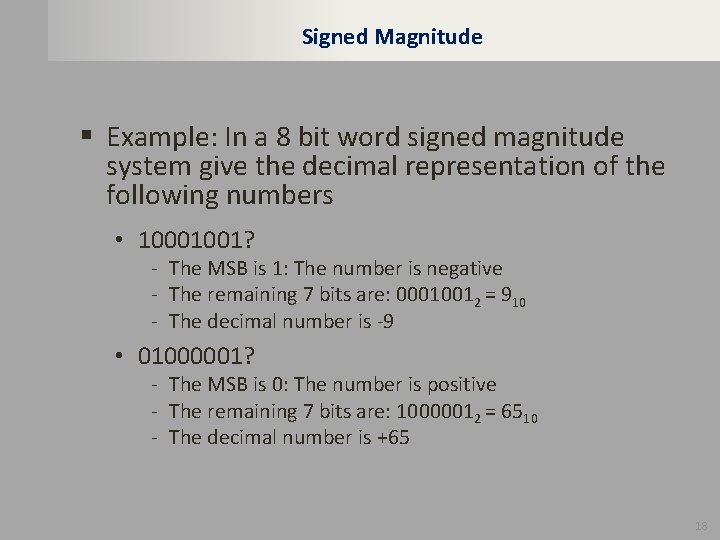 Signed Magnitude

▪ Example: In a 8 bit word signed magnitude system give the decimal representation of the following numbers

• 10001001?
- The MSB is 1: The number is negative
- The remaining 7 bits are: $0001001_2 = 9_{10}$
- The decimal number is -9

• 01000001?
- The MSB is 0: The number is positive
- The remaining 7 bits are: $1000001_2 = 65_{10}$
- The decimal number is +65

18